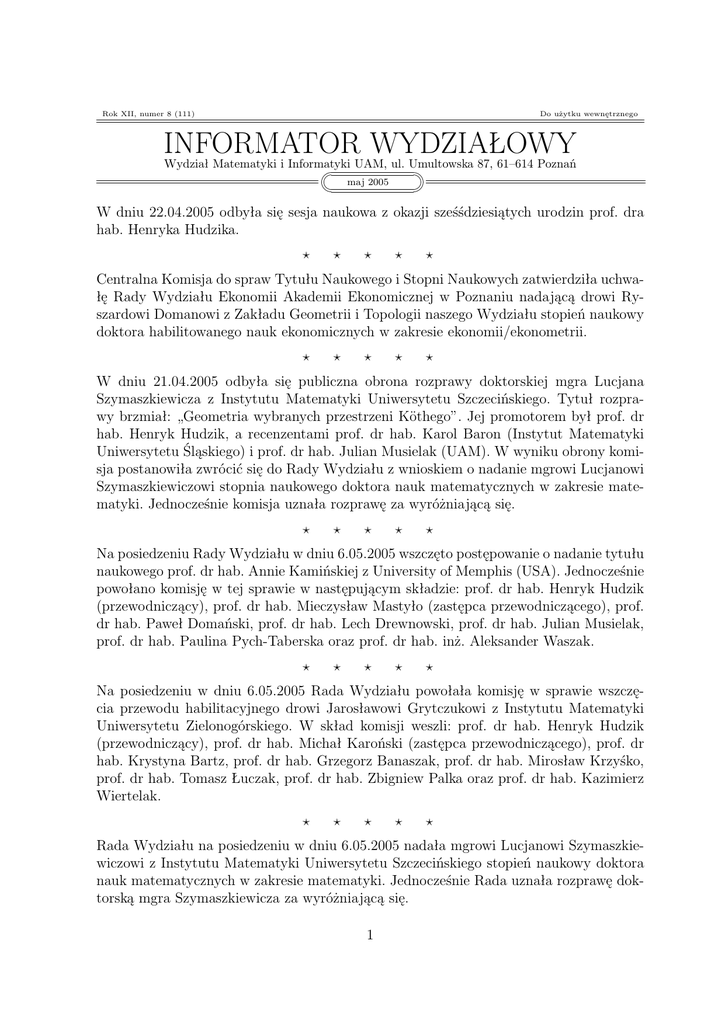 Rok XII, numer 8 (111)

Do użytku wewnętrznego

INFORMATOR WYDZIAŁOWY

Wydział Matematyki i Informatyki UAM, ul. Umultowska 87, 61–614 Poznań

maj 2005

W dniu 22.04.2005 odbyła się sesja naukowa z okazji sześćdziesiątych urodzin prof. dra hab. Henryka Hudzika.

⋆ ⋆ ⋆ ⋆ ⋆

Centralna Komisja do spraw Tytułu Naukowego i Stopni Naukowych zatwierdziła uchwałę Rady Wydziału Ekonomii Akademii Ekonomicznej w Poznaniu nadającą drowi Ryszardowi Domanowi z Zakładu Geometrii i Topologii naszego Wydziału stopień naukowy doktora habilitowanego nauk ekonomicznych w zakresie ekonomii/ekonometrii.

⋆ ⋆ ⋆ ⋆ ⋆

W dniu 21.04.2005 odbyła się publiczna obrona rozprawy doktorskiej mgra Lucjana Szymaszkiewicza z Instytutu Matematyki Uniwersytetu Szczecińskiego. Tytuł rozprawy brzmiał: „Geometria wybranych przestrzeni Köthego”. Jej promotorem był prof. dr hab. Henryk Hudzik, a recenzentami prof. dr hab. Karol Baron (Instytut Matematyki Uniwersytetu Śląskiego) i prof. dr hab. Julian Musielak (UAM). W wyniku obrony komisja postanowiła zwrócić się do Rady Wydziału z wnioskiem o nadanie mgrowi Lucjanowi Szymaszkiewiczowi stopnia naukowego doktora nauk matematycznych w zakresie matematyki. Jednocześnie komisja uznała rozprawę za wyróżniającą się.

⋆ ⋆ ⋆ ⋆ ⋆

Na posiedzeniu Rady Wydziału w dniu 6.05.2005 wszczęto postępowanie o nadanie tytułu naukowego prof. dr hab. Annie Kamińskiej z University of Memphis (USA). Jednocześnie powołano komisję w tej sprawie w następującym składzie: prof. dr hab. Henryk Hudzik (przewodniczący), prof. dr hab. Mieczysław Mastyło (zastępca przewodniczącego), prof. dr hab. Paweł Domański, prof. dr hab. Lech Drewnowski, prof. dr hab. Julian Musielak, prof. dr hab. Paulina Pych-Taberska oraz prof. dr hab. inż. Aleksander Waszak.

⋆ ⋆ ⋆ ⋆ ⋆

Na posiedzeniu w dniu 6.05.2005 Rada Wydziału powołała komisję w sprawie wszczęcia przewodu habilitacyjnego drowi Jarosławowi Grytczukowi z Instytutu Matematyki Uniwersytetu Zielonogórskiego. W skład komisji weszli: prof. dr hab. Henryk Hudzik (przewodniczący), prof. dr hab. Michał Karoński (zastępca przewodniczącego), prof. dr hab. Krystyna Bartz, prof. dr hab. Grzegorz Banaszak, prof. dr hab. Mirosław Krzyśko, prof. dr hab. Tomasz Łuczak, prof. dr hab. Zbigniew Palka oraz prof. dr hab. Kazimierz Wiertelak.

⋆ ⋆ ⋆ ⋆ ⋆

Rada Wydziału na posiedzeniu w dniu 6.05.2005 nadała mgrowi Lucjanowi Szymaszkiewiczowi z Instytutu Matematyki Uniwersytetu Szczecińskiego stopień naukowy doktora nauk matematycznych w zakresie matematyki. Jednocześnie Rada uznała rozprawę doktorską mgra Szymaszkiewicza za wyróżniającą się.

1